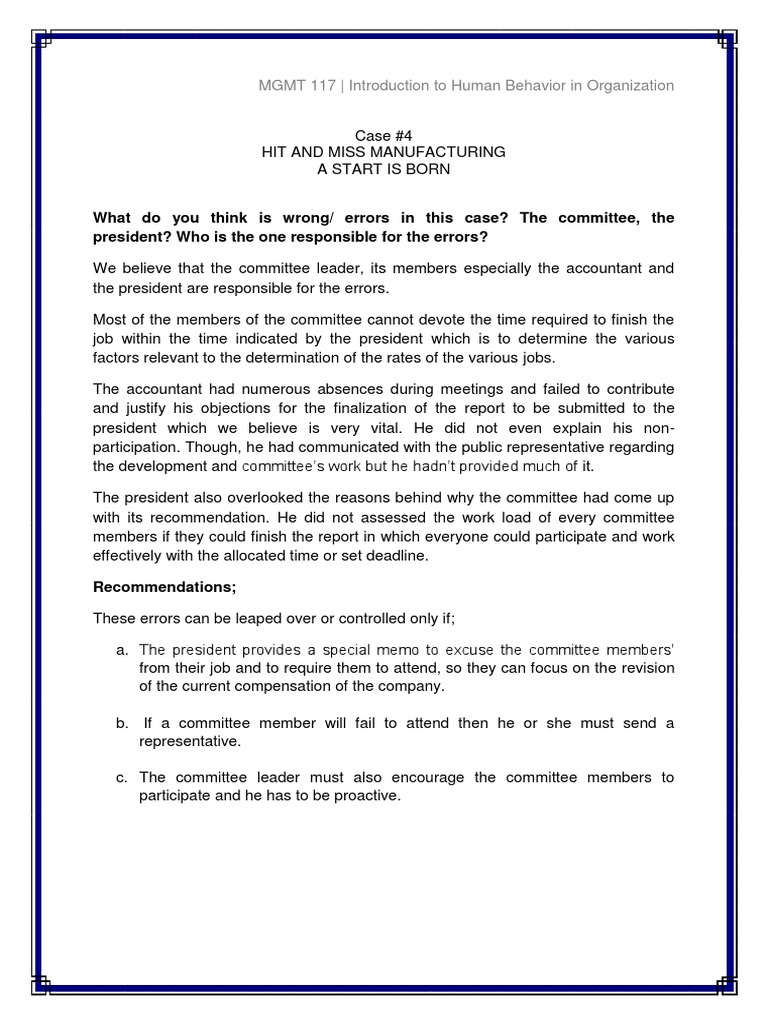 MGMT 117 | Introduction to Human Behavior in Organization

Case #4
HIT AND MISS MANUFACTURING
A START IS BORN

What do you think is wrong/ errors in this case? The committee, the president? Who is the one responsible for the errors?

We believe that the committee leader, its members especially the accountant and the president are responsible for the errors.

Most of the members of the committee cannot devote the time required to finish the job within the time indicated by the president which is to determine the various factors relevant to the determination of the rates of the various jobs.

The accountant had numerous absences during meetings and failed to contribute and justify his objections for the finalization of the report to be submitted to the president which we believe is very vital. He did not even explain his non-participation. Though, he had communicated with the public representative regarding the development and committee's work but he hadn't provided much of it.

The president also overlooked the reasons behind why the committee had come up with its recommendation. He did not assessed the work load of every committee members if they could finish the report in which everyone could participate and work effectively with the allocated time or set deadline.

Recommendations;

These errors can be leaped over or controlled only if;

a. The president provides a special memo to excuse the committee members' from their job and to require them to attend, so they can focus on the revision of the current compensation of the company.

b. If a committee member will fail to attend then he or she must send a representative.

c. The committee leader must also encourage the committee members to participate and he has to be proactive.